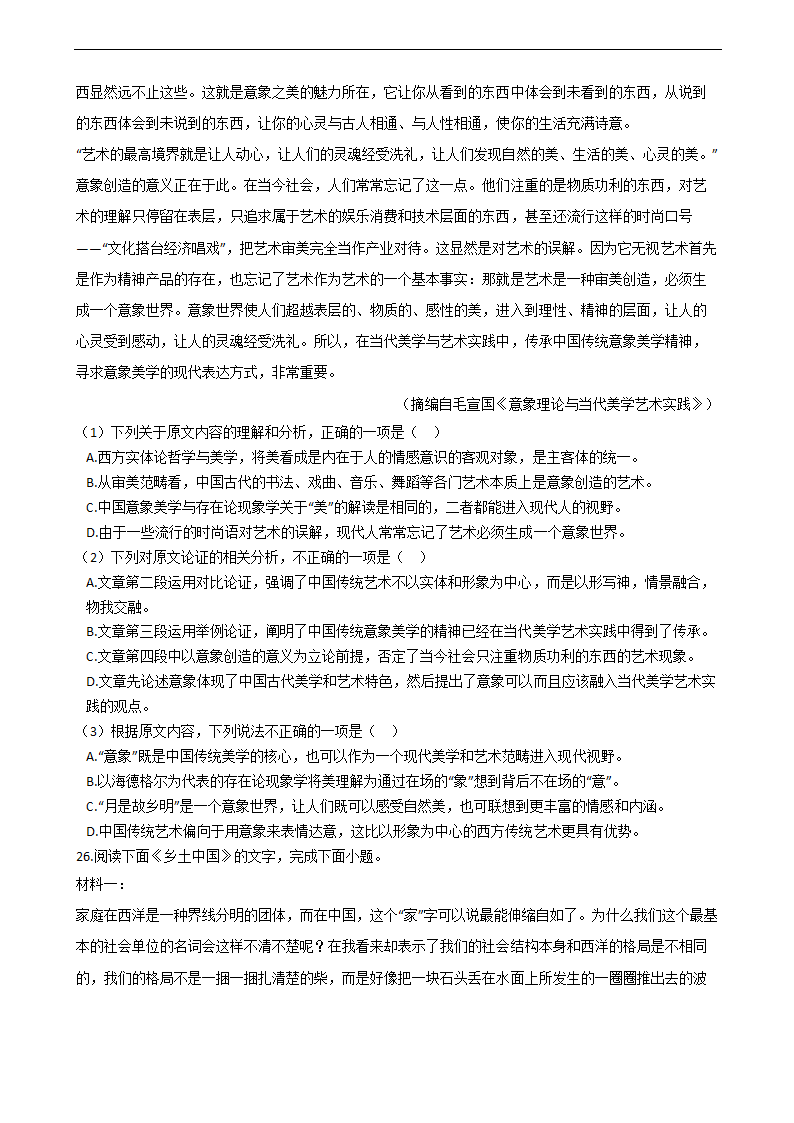 西显然远不止这些。这就是意象之美的魅力所在，它让你从看到的东西中体会到未看到的东西，从说到的东西体会到未说到的东西，让你的心灵与古人相通、与人性相通，使你的生活充满诗意。

“艺术的最高境界就是让人动心，让人们的灵魂经受洗礼，让人们发现自然的美、生活的美、心灵的美。”意象创造的意义正在于此。在当今社会，人们常常忘记了这一点。他们注重的是物质功利的东西，对艺术的理解只停留在表层，只追求属于艺术的娱乐消费和技术层面的东西，甚至还流行这样的时尚口号——“文化搭台经济唱戏”，把艺术审美完全当作产业对待。这显然是对艺术的误解。因为它无视艺术首先是作为精神产品的存在，也忘记了艺术作为艺术的一个基本事实：那就是艺术是一种审美创造，必须生成一个意象世界。意象世界使人们超越表层的、物质的、感性的美，进入到理性、精神的层面，让人的心灵受到感动，让人的灵魂经受洗礼。所以，在当代美学与艺术实践中，传承中国传统意象美学精神，寻求意象美学的现代表达方式，非常重要。

（摘编自毛宣国《意象理论与当代美学艺术实践》）

（1）下列关于原文内容的理解和分析，正确的一项是（　）

A.西方实体论哲学与美学，将美看成是内在于人的情感意识的客观对象，是主客体的统一。

B.从审美范畴看，中国古代的书法、戏曲、音乐、舞蹈等各门艺术本质上是意象创造的艺术。

C.中国意象美学与存在论现象学关于“美”的解读是相同的，二者都能进入现代人的视野。

D.由于一些流行的时尚语对艺术的误解，现代人常常忘记了艺术必须生成一个意象世界。

（2）下列对原文论证的相关分析，不正确的一项是（　）

A.文章第二段运用对比论证，强调了中国传统艺术不以实体和形象为中心，而是以形写神，情景融合，物我交融。

B.文章第三段运用举例论证，阐明了中国传统意象美学的精神已经在当代美学艺术实践中得到了传承。

C.文章第四段中以意象创造的意义为立论前提，否定了当今社会只注重物质功利的东西的艺术现象。

D.文章先论述意象体现了中国古代美学和艺术特色，然后提出了意象可以而且应该融入当代美学艺术实践的观点。

（3）根据原文内容，下列说法不正确的一项是（　）

A.“意象”既是中国传统美学的核心，也可以作为一个现代美学和艺术范畴进入现代视野。

B.以海德格尔为代表的存在论现象学将美理解为通过在场的“象”想到背后不在场的“意”。

C.“月是故乡明”是一个意象世界，让人们既可以感受自然美，也可联想到更丰富的情感和内涵。

D.中国传统艺术偏向于用意象来表情达意，这比以形象为中心的西方传统艺术更具有优势。

26.阅读下面《乡土中国》的文字，完成下面小题。

材料一：

家庭在西洋是一种界线分明的团体，而在中国，这个“家”字可以说最能伸缩自如了。为什么我们这个最基本的社会单位的名词会这样不清不楚呢？在我看来却表示了我们的社会结构本身和西洋的格局是不相同的，我们的格局不是一捆一捆扎清楚的柴，而是好像把一块石头丢在水面上所发生的一圈圈推出去的波